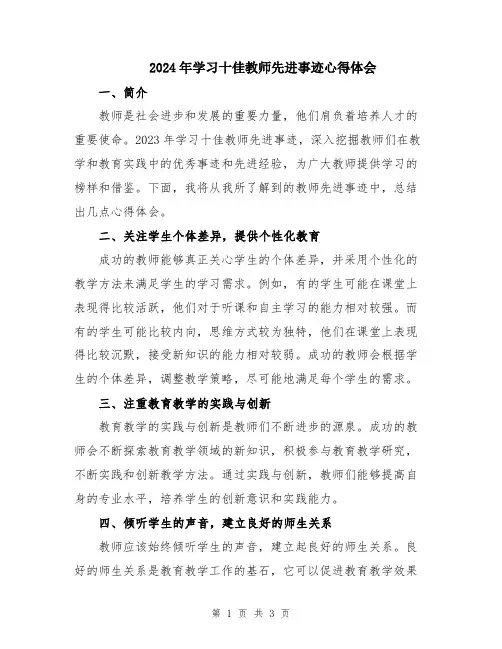 2024年学习十佳教师先进事迹心得体会

一、简介

教师是社会进步和发展的重要力量，他们肩负着培养人才的重要使命。2023年学习十佳教师先进事迹，深入挖掘教师们在教学和教育实践中的优秀事迹和先进经验，为广大教师提供学习的榜样和借鉴。下面，我将从我所了解到的教师先进事迹中，总结出几点心得体会。

二、关注学生个体差异，提供个性化教育

成功的教师能够真正关心学生的个体差异，并采用个性化的教学方法来满足学生的学习需求。例如，有的学生可能在课堂上表现得比较活跃，他们对于听课和自主学习的能力相对较强。而有的学生可能比较内向，思维方式较为独特，他们在课堂上表现得比较沉默，接受新知识的能力相对较弱。成功的教师会根据学生的个体差异，调整教学策略，尽可能地满足每个学生的需求。

三、注重教育教学的实践与创新

教育教学的实践与创新是教师们不断进步的源泉。成功的教师会不断探索教育教学领域的新知识，积极参与教育教学研究，不断实践和创新教学方法。通过实践与创新，教师们能够提高自身的专业水平，培养学生的创新意识和实践能力。

四、倾听学生的声音，建立良好的师生关系

教师应该始终倾听学生的声音，建立起良好的师生关系。良好的师生关系是教育教学工作的基石，它可以促进教育教学效果

第 1 页 共 3 页